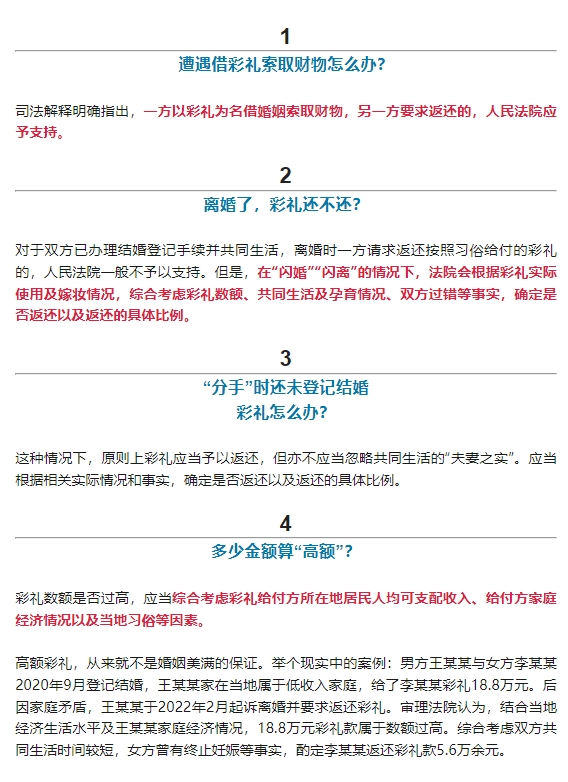 1

遭遇借彩礼索取财物怎么办？

司法解释明确指出，一方以彩礼为名借婚姻索取财物，另一方要求返还的，人民法院应予支持。

2

离婚了，彩礼还不还？

对于双方已办理结婚登记手续并共同生活，离婚时一方请求返还按照习俗给付的彩礼的，人民法院一般不予以支持。但是，在“闪婚”“闪离”的情况下，法院会根据彩礼实际使用及嫁妆情况，综合考虑彩礼数额、共同生活及孕育情况、双方过错等事实，确定是否返还以及返还的具体比例。

3

“分手”时还未登记结婚
彩礼怎么办？

这种情况下，原则上彩礼应当予以返还，但亦不应当忽略共同生活的“夫妻之实”。应当根据相关实际情况和事实，确定是否返还以及返还的具体比例。

4

多少金额算“高额”？

彩礼数额是否过高，应当综合考虑彩礼给付方所在地居民人均可支配收入、给付方家庭经济情况以及当地习俗等因素。

高额彩礼，从来就不是婚姻美满的保证。举个现实中的案例：男方王某某与女方李某某2020年9月登记结婚，王某某家在当地属于低收入家庭，给了李某某彩礼18.8万元。后因家庭矛盾，王某某于2022年2月起诉离婚并要求返还彩礼。审理法院认为，结合当地经济生活水平及王某某家庭经济情况，18.8万元彩礼款属于数额过高。综合考虑双方共同生活时间较短，女方曾有终止妊娠等事实，酌定李某某返还彩礼款5.6万余元。